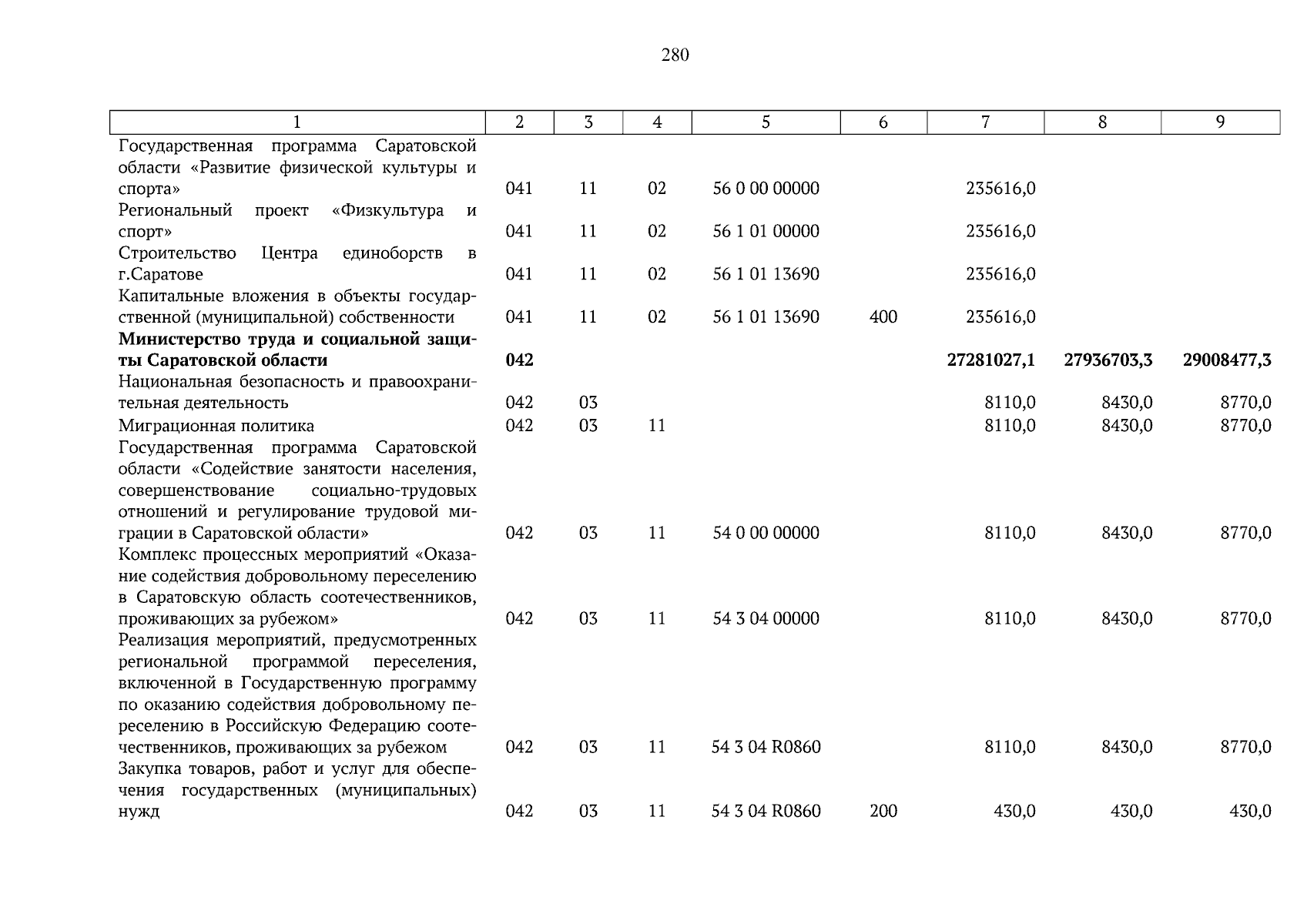 280

| 1 | 2 | 3 | 4 | 5 | 6 | 7 | 8 | 9 |
|---|---|---|---|---|---|---|---|---|
| Государственная программа Саратовской области «Развитие физической культуры и спорта» | 041 | 11 | 02 | 56 0 00 00000 | | 235616,0 | | |
| Региональный проект «Физкультура и спорт» | 041 | 11 | 02 | 56 1 01 00000 | | 235616,0 | | |
| Строительство Центра единоборств в г.Саратове | 041 | 11 | 02 | 56 1 01 13690 | | 235616,0 | | |
| Капитальные вложения в объекты государственной (муниципальной) собственности | 041 | 11 | 02 | 56 1 01 13690 | 400 | 235616,0 | | |
| **Министерство труда и социальной защиты Саратовской области** | **042** | | | | | **27281027,1** | **27936703,3** | **29008477,3** |
| Национальная безопасность и правоохранительная деятельность | 042 | 03 | | | | 8110,0 | 8430,0 | 8770,0 |
| Миграционная политика | 042 | 03 | 11 | | | 8110,0 | 8430,0 | 8770,0 |
| Государственная программа Саратовской области «Содействие занятости населения, совершенствование социально-трудовых отношений и регулирование трудовой миграции в Саратовской области» | 042 | 03 | 11 | 54 0 00 00000 | | 8110,0 | 8430,0 | 8770,0 |
| Комплекс процессных мероприятий «Оказание содействия добровольному переселению в Саратовскую область соотечественников, проживающих за рубежом» | 042 | 03 | 11 | 54 3 04 00000 | | 8110,0 | 8430,0 | 8770,0 |
| Реализация мероприятий, предусмотренных региональной программой переселения, включенной в Государственную программу по оказанию содействия добровольному переселению в Российскую Федерацию соотечественников, проживающих за рубежом | 042 | 03 | 11 | 54 3 04 R0860 | | 8110,0 | 8430,0 | 8770,0 |
| Закупка товаров, работ и услуг для обеспечения государственных (муниципальных) нужд | 042 | 03 | 11 | 54 3 04 R0860 | 200 | 430,0 | 430,0 | 430,0 |